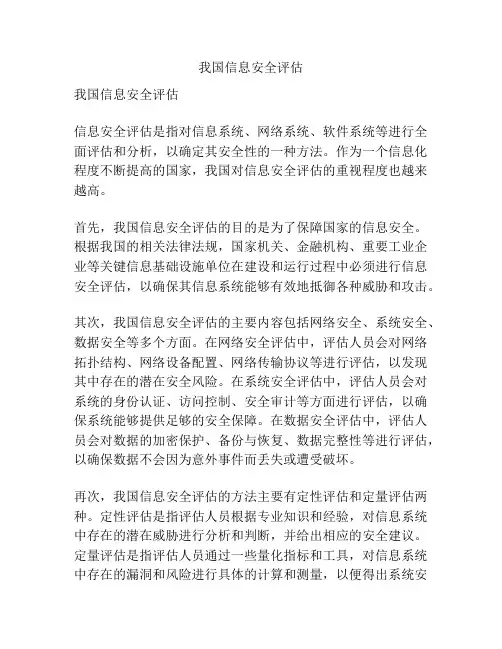 我国信息安全评估

我国信息安全评估

信息安全评估是指对信息系统、网络系统、软件系统等进行全面评估和分析，以确定其安全性的一种方法。作为一个信息化程度不断提高的国家，我国对信息安全评估的重视程度也越来越高。

首先，我国信息安全评估的目的是为了保障国家的信息安全。根据我国的相关法律法规，国家机关、金融机构、重要工业企业等关键信息基础设施单位在建设和运行过程中必须进行信息安全评估，以确保其信息系统能够有效地抵御各种威胁和攻击。

其次，我国信息安全评估的主要内容包括网络安全、系统安全、数据安全等多个方面。在网络安全评估中，评估人员会对网络拓扑结构、网络设备配置、网络传输协议等进行评估，以发现其中存在的潜在安全风险。在系统安全评估中，评估人员会对系统的身份认证、访问控制、安全审计等方面进行评估，以确保系统能够提供足够的安全保障。在数据安全评估中，评估人员会对数据的加密保护、备份与恢复、数据完整性等进行评估，以确保数据不会因为意外事件而丢失或遭受破坏。

再次，我国信息安全评估的方法主要有定性评估和定量评估两种。定性评估是指评估人员根据专业知识和经验，对信息系统中存在的潜在威胁进行分析和判断，并给出相应的安全建议。定量评估是指评估人员通过一些量化指标和工具，对信息系统中存在的漏洞和风险进行具体的计算和测量，以便得出系统安